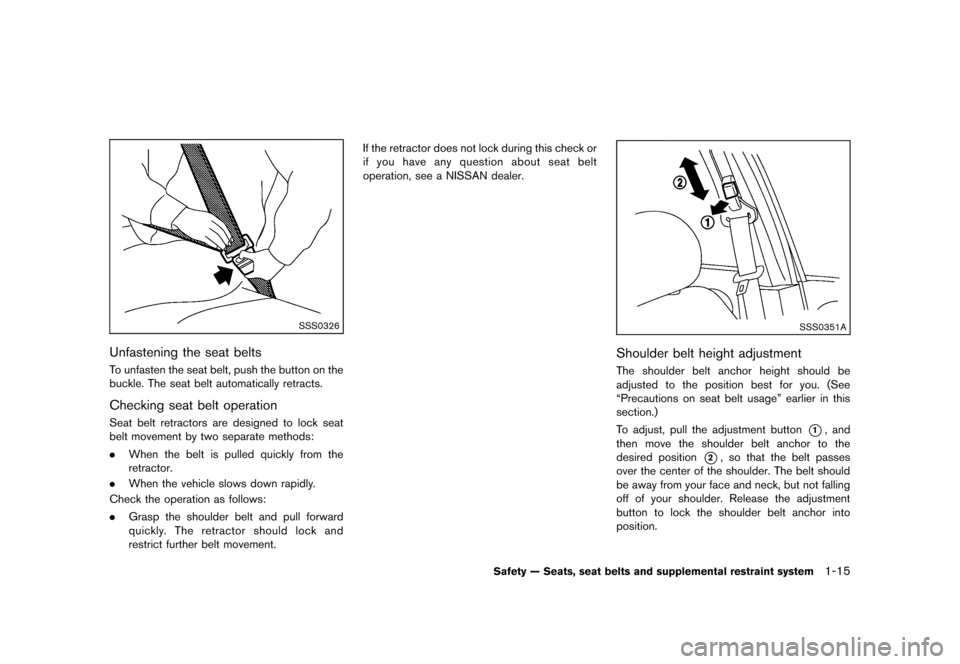 SSS0326

Unfastening the seat belts

To unfasten the seat belt, push the button on the buckle. The seat belt automatically retracts.

Checking seat belt operation

Seat belt retractors are designed to lock seat belt movement by two separate methods:

. When the belt is pulled quickly from the retractor.

. When the vehicle slows down rapidly.

Check the operation as follows:

. Grasp the shoulder belt and pull forward quickly. The retractor should lock and restrict further belt movement.

If the retractor does not lock during this check or if you have any question about seat belt operation, see a NISSAN dealer.

②

①

SSS0351A

Shoulder belt height adjustment

The shoulder belt anchor height should be adjusted to the position best for you. (See “Precautions on seat belt usage” earlier in this section.)

To adjust, pull the adjustment button ①, and then move the shoulder belt anchor to the desired position ②, so that the belt passes over the center of the shoulder. The belt should be away from your face and neck, but not falling off of your shoulder. Release the adjustment button to lock the shoulder belt anchor into position.

Safety — Seats, seat belts and supplemental restraint system 1-15

carmanualsonline.info